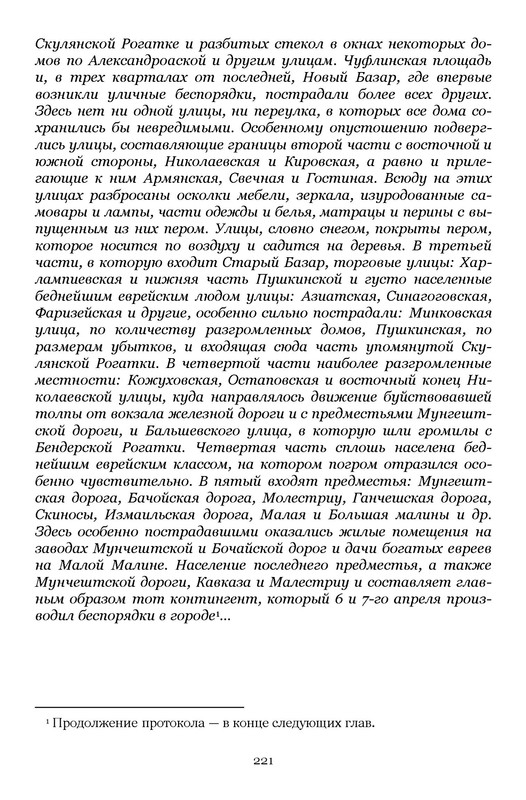 Скулянской Рогатке и разбитых стекол в окнах некоторых домов по Александроаской и другим улицам. Чуфлинская площадь и, в трех кварталах от последней, Новый Базар, где впервые возникли уличные беспорядки, пострадали более всех других. Здесь нет ни одной улицы, ни переулка, в которых все дома сохранились бы невредимыми. Особенному опустошению подверглись улицы, составляющие границы второй части с восточной и южной стороны, Николаевская и Кировская, а равно и прилегающие к ним Армянская, Свечная и Гостиная. Всюду на этих улицах разбросаны осколки мебели, зеркала, изуродованные самовары и лампы, части одежды и белья, матрацы и перины с выпущенным из них пером. Улицы, словно снегом, покрыты пером, которое носится по воздуху и садится на деревья. В третьей части, в которую входит Старый Базар, торговые улицы: Харлампиевская и нижняя часть Пушкинской и густо населенные беднейшим еврейским людом улицы: Азиатская, Синагоговская, Фаризейская и другие, особенно сильно пострадали: Минковская улица, по количеству разгромленных домов, Пушкинская, по размерам убытков, и входящая сюда часть упомянутой Скулянской Рогатки. В четвертой части наиболее разгромленные местности: Кожуховская, Остаповская и восточный конец Николаевской улицы, куда направлялось движение буйствовавшей толпы от вокзала железной дороги и с предместьями Мунгештской дороги, и Бальшевского улица, в которую шли громилы с Бендерской Рогатки. Четвертая часть сплошь населена беднейшим еврейским классом, на котором погром отразился особенно чувствительно. В пятый входят предместья: Мунгештская дорога, Бачойская дорога, Молестриу, Ганчешская дорога, Скиносы, Измаильская дорога, Малая и Большая малины и др. Здесь особенно пострадавшими оказались жилые помещения на заводах Мунчештской и Бочайской дорог и дачи богатых евреев на Малой Малине. Население последнего предместья, а также Мунчештской дороги, Кавказа и Малестриу и составляет главным образом тот контингент, который 6 и 7-го апреля производил беспорядки в городе¹...

¹ Продолжение протокола — в конце следующих глав.

221